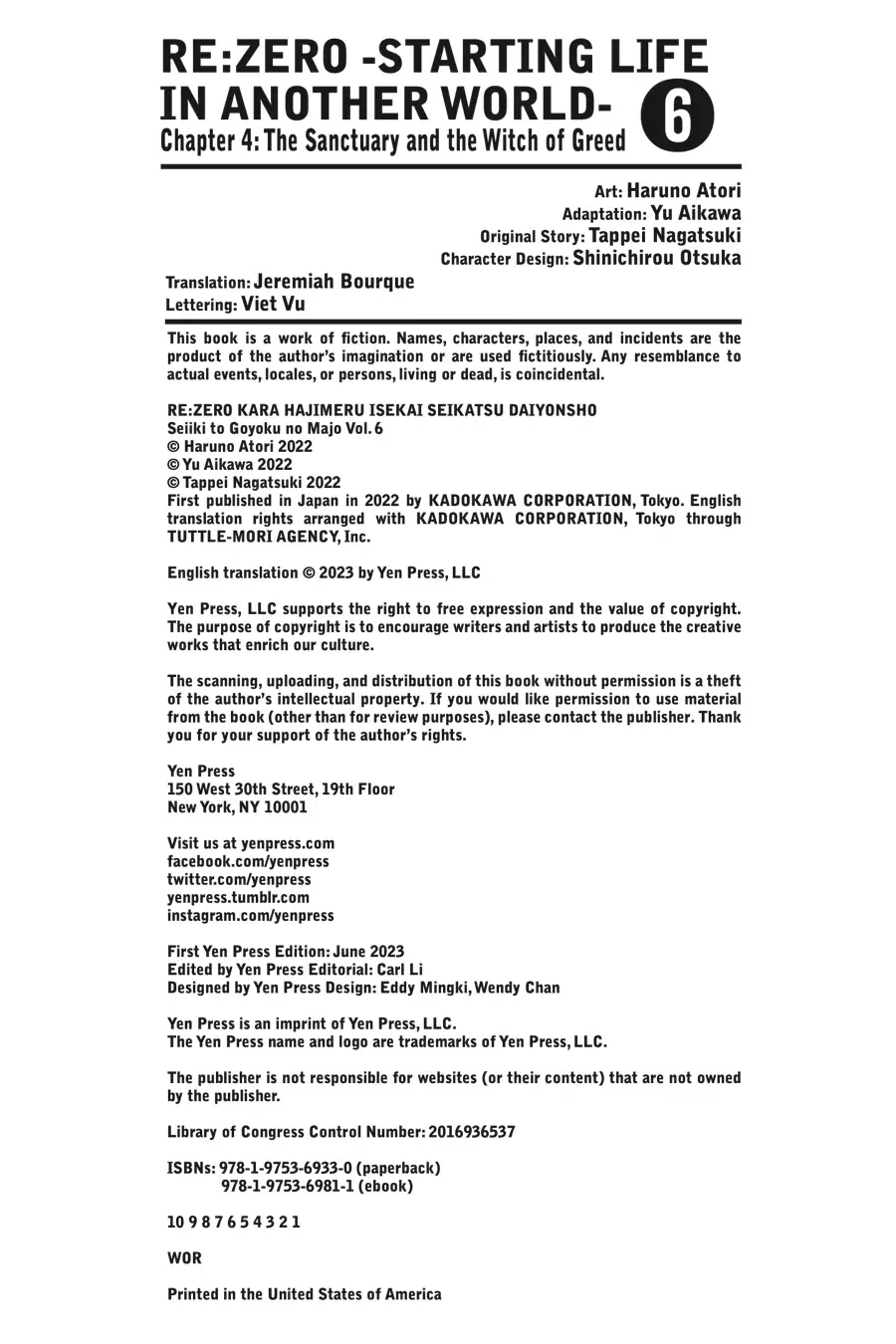 RE:ZERO -STARTING LIFE IN ANOTHER WORLD- 6
Chapter 4: The Sanctuary and the Witch of Greed

Art: Haruno Atori
Adaptation: Yu Aikawa
Original Story: Tappei Nagatsuki
Character Design: Shinichirou Otsuka

Translation: Jeremiah Bourque
Lettering: Viet Vu

This book is a work of fiction. Names, characters, places, and incidents are the product of the author's imagination or are used fictitiously. Any resemblance to actual events, locales, or persons, living or dead, is coincidental.

RE:ZERO KARA HAJIMERU ISEKAI SEIKATSU DAIYONSHO
Seiiki to Goyoku no Majo Vol. 6
© Haruno Atori 2022
© Yu Aikawa 2022
© Tappei Nagatsuki 2022
First published in Japan in 2022 by KADOKAWA CORPORATION, Tokyo. English translation rights arranged with KADOKAWA CORPORATION, Tokyo through TUTTLE-MORI AGENCY, Inc.

English translation © 2023 by Yen Press, LLC

Yen Press, LLC supports the right to free expression and the value of copyright. The purpose of copyright is to encourage writers and artists to produce the creative works that enrich our culture.

The scanning, uploading, and distribution of this book without permission is a theft of the author's intellectual property. If you would like permission to use material from the book (other than for review purposes), please contact the publisher. Thank you for your support of the author's rights.

Yen Press
150 West 30th Street, 19th Floor
New York, NY 10001

Visit us at yenpress.com
facebook.com/yenpress
twitter.com/yenpress
yenpress.tumblr.com
instagram.com/yenpress

First Yen Press Edition: June 2023
Edited by Yen Press Editorial: Carl Li
Designed by Yen Press Design: Eddy Mingki, Wendy Chan

Yen Press is an imprint of Yen Press, LLC.
The Yen Press name and logo are trademarks of Yen Press, LLC.

The publisher is not responsible for websites (or their content) that are not owned by the publisher.

Library of Congress Control Number: 2016936537

ISBNs: 978-1-9753-6933-0 (paperback)
978-1-9753-6981-1 (ebook)

10 9 8 7 6 5 4 3 2 1

WOR

Printed in the United States of America